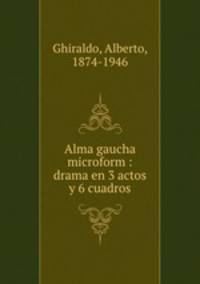 Ghiraldo, Alberto, 1874-1946

Alma gaucha microform : drama en 3 actos y 6 cuadros